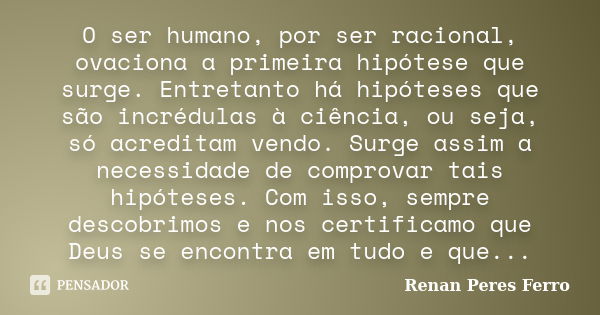 O ser humano, por ser racional, ovaciona a primeira hipótese que surge. Entretanto há hipóteses que são incrédulas à ciência, ou seja, só acreditam vendo. Surge assim a necessidade de comprovar tais hipóteses. Com isso, sempre descobrimos e nos certificamo que Deus se encontra em tudo e que...

PENSADOR

Renan Peres Ferro